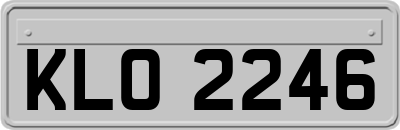 KLO 2246